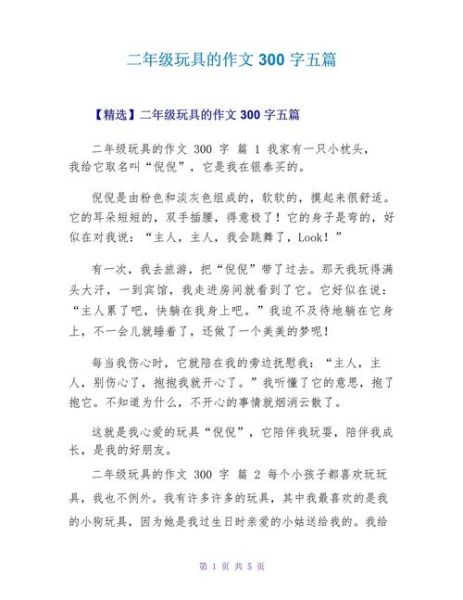 二年级玩具的作文 300 字五篇

【精选】二年级玩具的作文 300 字五篇

二年级玩具的作文 300 字 篇 1 我家有一只小枕头，我给它取名叫“倪倪”，它是我在银泰买的。

倪倪是由粉色和淡灰色组成的，软软的，摸起来很舒适。它的耳朵短短的，双手插腰，得意极了！它的身子是弯的，好似在对我说：“主人，主人，我会跳舞了，Look！”

有一次，我去旅游，把“倪倪”带了过去。那天我玩得满头大汗，一到宾馆，我走进房间就看到了它。它好似在说：“主人累了吧，快躺在我身上吧。”我迫不及待地躺在它身上，不一会儿就睡着了，还做了一个美美的梦呢！

每当我伤心时，它就陪在我的旁边抚慰我：“主人，主人，别伤心了，抱抱我就开心了。”我听懂了它的意思，抱了抱它。不知道为什么，不开心的事情就烟消云散了。

这就是我心爱的玩具“倪倪”，它陪伴我玩耍，陪伴我成长，是我的好朋友。

二年级玩具的作文 300 字 篇 2 每个小孩子都喜欢玩玩具，我也不例外。我有许多许多的玩具，其中我最喜欢的是我的小狗玩具，因为她是我过生日时亲爱的小姑送给我的。我给

第 1 页 共 5 页